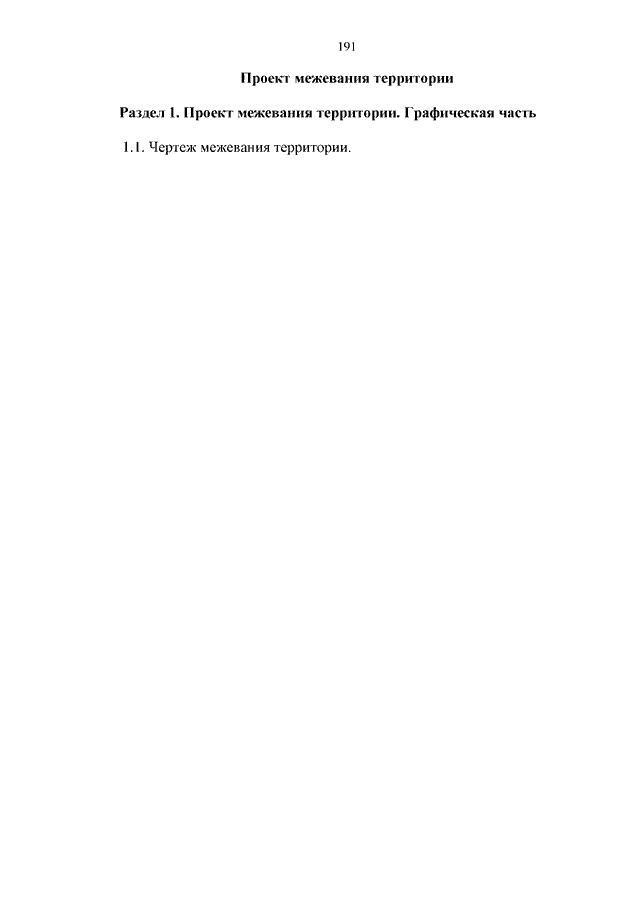 191

Проект межевания территории

Раздел 1. Проект межевания территории. Графическая часть

1.1. Чертеж межевания территории.